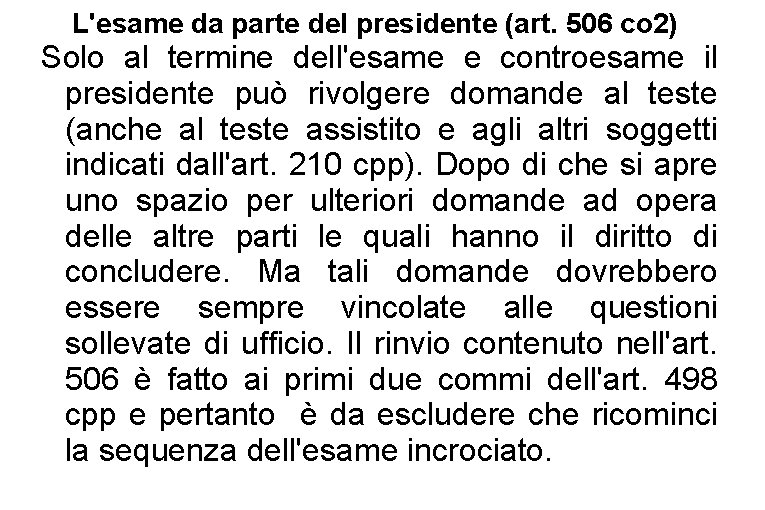 L'esame da parte del presidente (art. 506 co2)

Solo al termine dell'esame e controesame il presidente può rivolgere domande al teste (anche al teste assistito e agli altri soggetti indicati dall'art. 210 cpp). Dopo di che si apre uno spazio per ulteriori domande ad opera delle altre parti le quali hanno il diritto di concludere. Ma tali domande dovrebbero essere sempre vincolate alle questioni sollevate di ufficio. Il rinvio contenuto nell'art. 506 è fatto ai primi due commi dell'art. 498 cpp e pertanto è da escludere che ricominci la sequenza dell'esame incrociato.